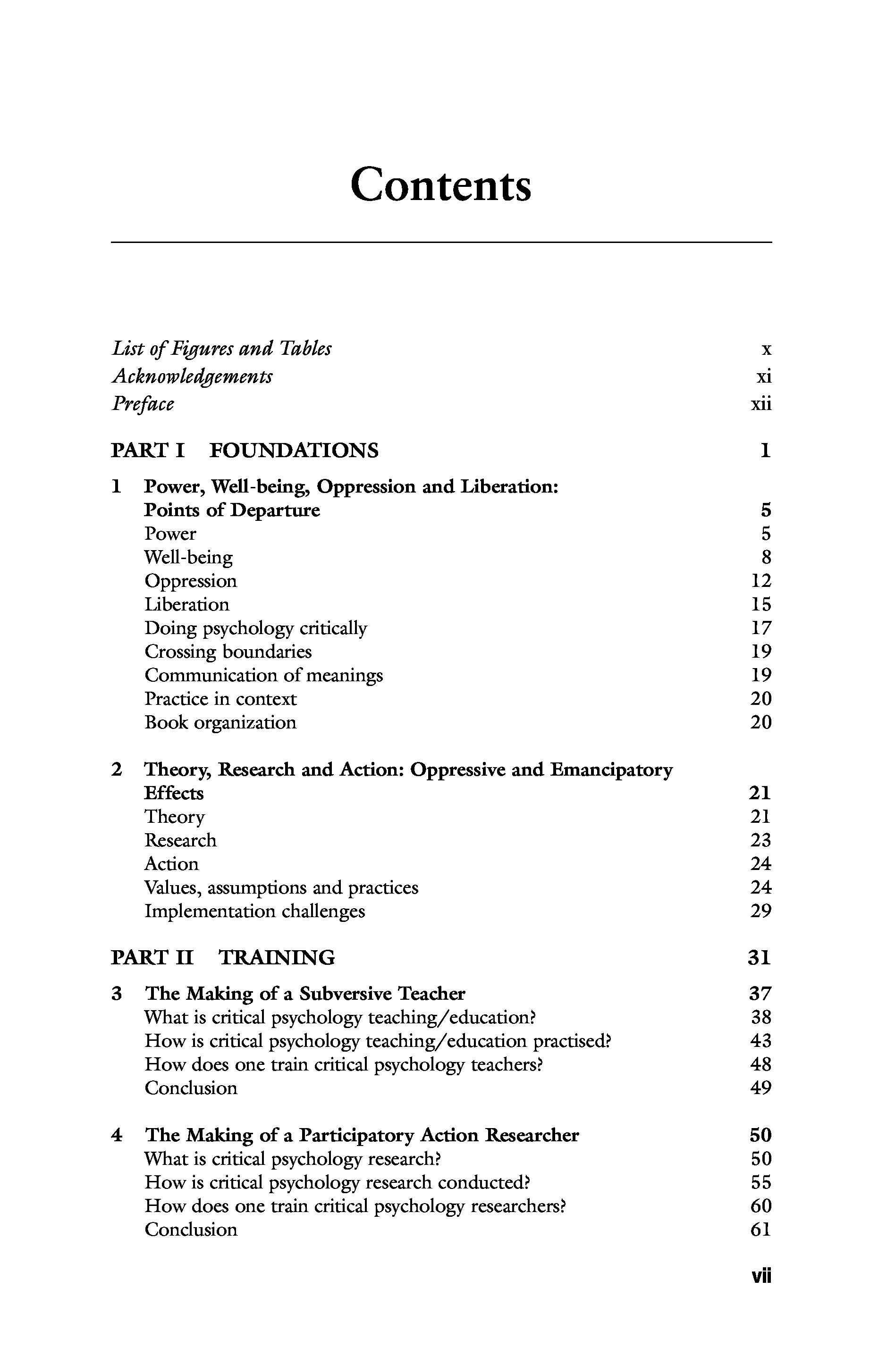 Contents

List of Figures and Tables x
Acknowledgements xi
Preface xii

PART I FOUNDATIONS 1

1 Power, Well-being, Oppression and Liberation: Points of Departure 5
Power 5
Well-being 8
Oppression 12
Liberation 15
Doing psychology critically 17
Crossing boundaries 19
Communication of meanings 19
Practice in context 20
Book organization 20

2 Theory, Research and Action: Oppressive and Emancipatory Effects 21
Theory 21
Research 23
Action 24
Values, assumptions and practices 24
Implementation challenges 29

PART II TRAINING 31

3 The Making of a Subversive Teacher 37
What is critical psychology teaching/education? 38
How is critical psychology teaching/education practised? 43
How does one train critical psychology teachers? 48
Conclusion 49

4 The Making of a Participatory Action Researcher 50
What is critical psychology research? 50
How is critical psychology research conducted? 55
How does one train critical psychology researchers? 60
Conclusion 61

vii